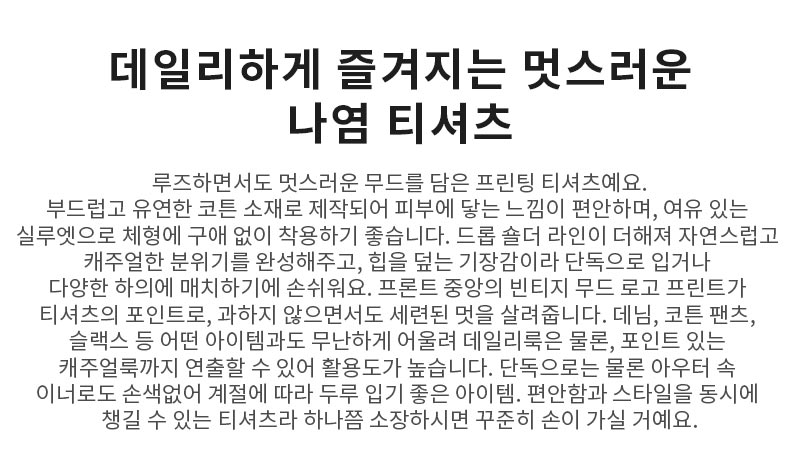 데일리하게 즐겨지는 멋스러운
나염 티셔츠

루즈하면서도 멋스러운 무드를 담은 프린팅 티셔츠예요. 부드럽고 유연한 코튼 소재로 제작되어 피부에 닿는 느낌이 편안하며, 여유 있는 실루엣으로 체형에 구애 없이 착용하기 좋습니다. 드롭 숄더 라인이 더해져 자연스럽고 캐주얼한 분위기를 완성해주고, 힙을 덮는 기장감이라 단독으로 입거나 다양한 하의에 매치하기에 손쉬워요. 프론트 중앙의 빈티지 무드 로고 프린트가 티셔츠의 포인트로, 과하지 않으면서도 세련된 멋을 살려줍니다. 데님, 코튼 팬츠, 슬랙스 등 어떤 아이템과도 무난하게 어울려 데일리룩은 물론, 포인트 있는 캐주얼룩까지 연출할 수 있어 활용도가 높습니다. 단독으로는 물론 아우터 속 이너로도 손색없어 계절에 따라 두루 입기 좋은 아이템. 편안함과 스타일을 동시에 챙길 수 있는 티셔츠라 하나쯤 소장하시면 꾸준히 손이 가실 거예요.